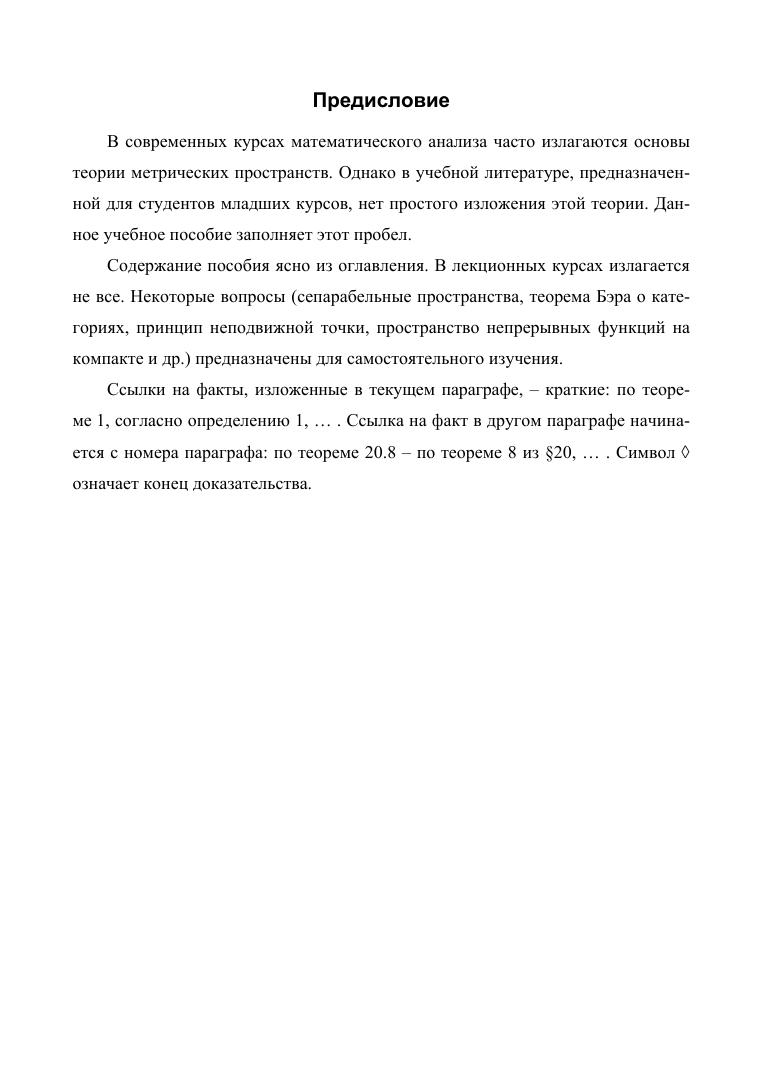 Предисловие

В современных курсах математического анализа часто излагаются основы теории метрических пространств. Однако в учебной литературе, предназначенной для студентов младших курсов, нет простого изложения этой теории. Данное учебное пособие заполняет этот пробел.

Содержание пособия ясно из оглавления. В лекционных курсах излагается не все. Некоторые вопросы (сепарабельные пространства, теорема Бэра о категориях, принцип неподвижной точки, пространство непрерывных функций на компакте и др.) предназначены для самостоятельного изучения.

Ссылки на факты, изложенные в текущем параграфе, – краткие: по теореме 1, согласно определению 1, … . Ссылка на факт в другом параграфе начинается с номера параграфа: по теореме 20.8 – по теореме 8 из §20, … . Символ ◊ означает конец доказательства.